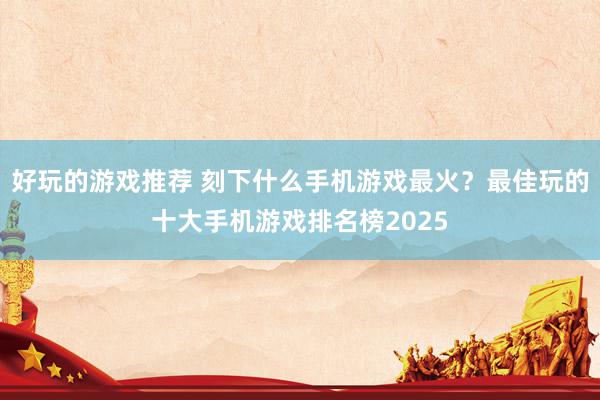 好玩的游戏推荐 刻下什么手机游戏最火？最佳玩的十大手机游戏排名榜2025